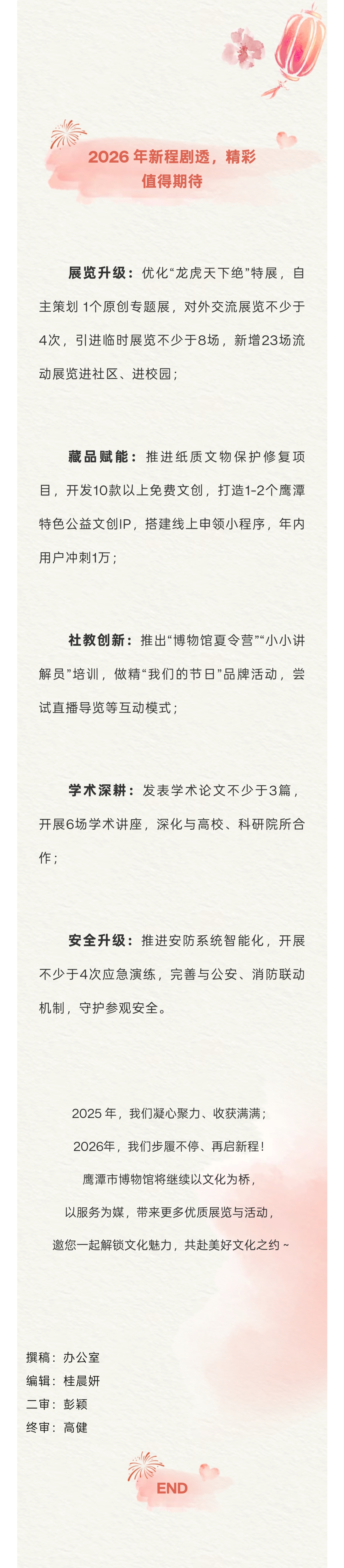 2026年新程剧透，精彩
值得期待

展览升级：优化“龙虎天下绝”特展，自主策划1个原创专题展，对外交流展览不少于4次，引进临时展览不少于8场，新增23场流动展览进社区、进校园；

藏品赋能：推进纸质文物保护修复项目，开发10款以上免费文创，打造1-2个鹰潭特色公益文创IP，搭建线上申领小程序，年内用户冲刺1万；

社教创新：推出“博物馆夏令营”“小小讲解员”培训，做精“我们的节日”品牌活动，尝试直播导览等互动模式；

学术深耕：发表学术论文不少于3篇，开展6场学术讲座，深化与高校、科研院所合作；

安全升级：推进安防系统智能化，开展不少于4次应急演练，完善与公安、消防联动机制，守护参观安全。

2025年，我们凝心聚力、收获满满；
2026年，我们步履不停、再启新程！
鹰潭市博物馆将继续以文化为桥，
以服务为媒，带来更多优质展览与活动，
邀您一起解锁文化魅力，共赴美好文化之约~

撰稿：办公室
编辑：桂晨妍
二审：彭颖
终审：高健

END